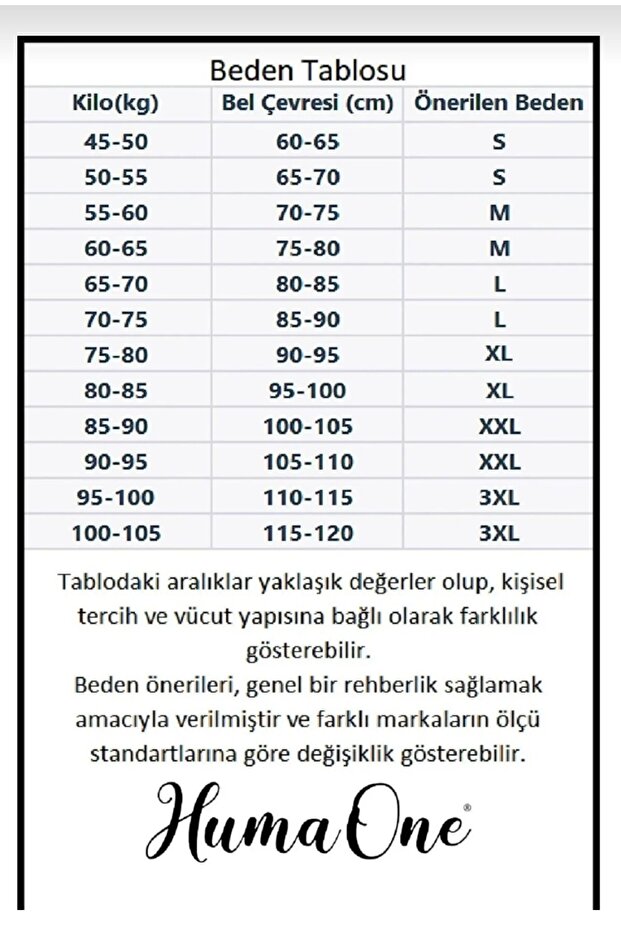 Beden Tablosu

| Kilo(kg) | Bel Çevresi (cm) | Önerilen Beden |
|---|---|---|
| 45-50 | 60-65 | S |
| 50-55 | 65-70 | S |
| 55-60 | 70-75 | M |
| 60-65 | 75-80 | M |
| 65-70 | 80-85 | L |
| 70-75 | 85-90 | L |
| 75-80 | 90-95 | XL |
| 80-85 | 95-100 | XL |
| 85-90 | 100-105 | XXL |
| 90-95 | 105-110 | XXL |
| 95-100 | 110-115 | 3XL |
| 100-105 | 115-120 | 3XL |

Tablodaki aralıklar yaklaşık değerler olup, kişisel tercih ve vücut yapısına bağlı olarak farklılık gösterebilir.
Beden önerileri, genel bir rehberlik sağlamak amacıyla verilmiştir ve farklı markaların ölçü standartlarına göre değişiklik gösterebilir.

Huma One®